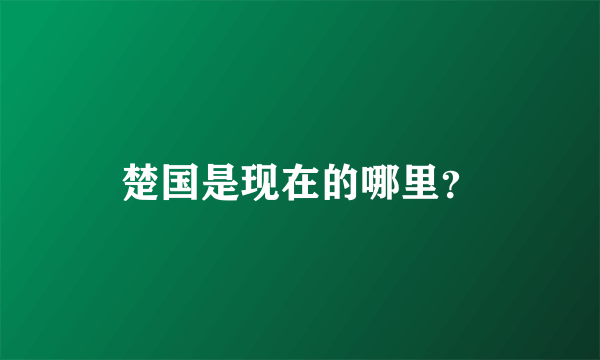 楚国是现在的哪里?